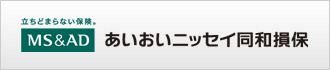 立ちどまらない保険。
MS&AD あいおいニッセイ同和損保